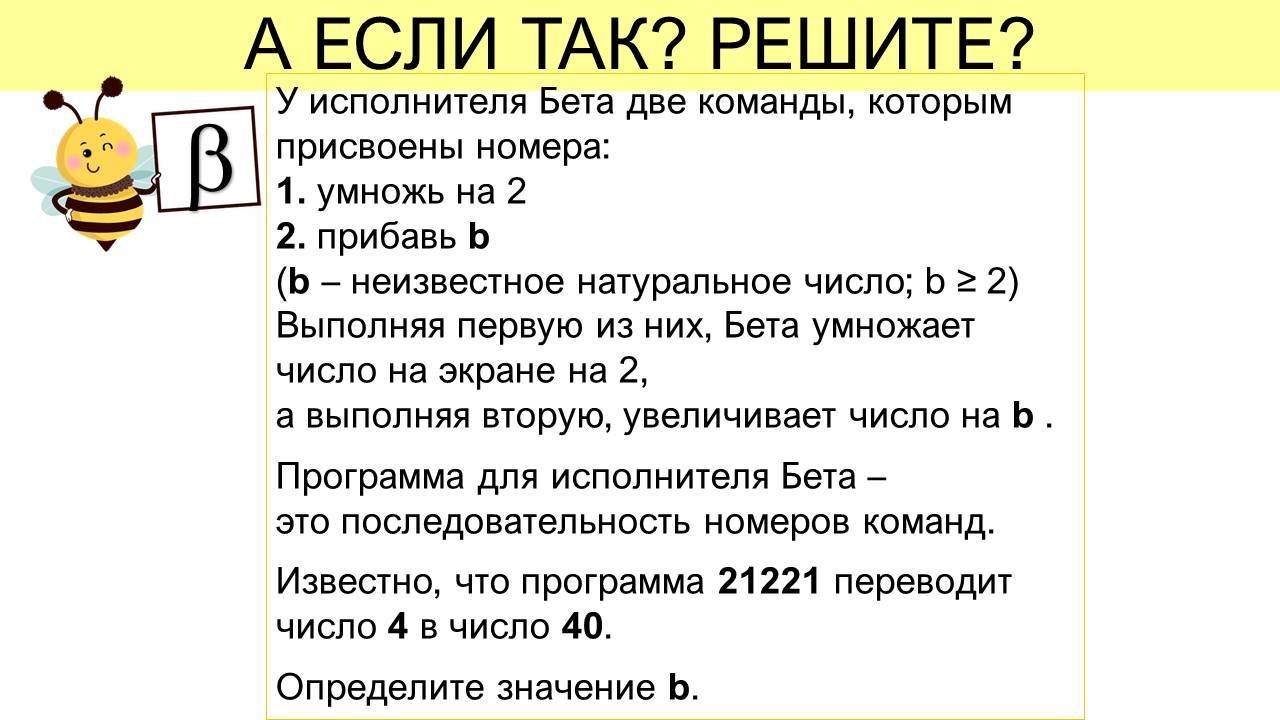 А ЕСЛИ ТАК? РЕШИТЕ?

β

У исполнителя Бета две команды, которым присвоены номера:
1. умножь на 2
2. прибавь b
(b – неизвестное натуральное число; b ≥ 2)
Выполняя первую из них, Бета умножает число на экране на 2,
а выполняя вторую, увеличивает число на b .

Программа для исполнителя Бета – это последовательность номеров команд.

Известно, что программа 21221 переводит число 4 в число 40.

Определите значение b.